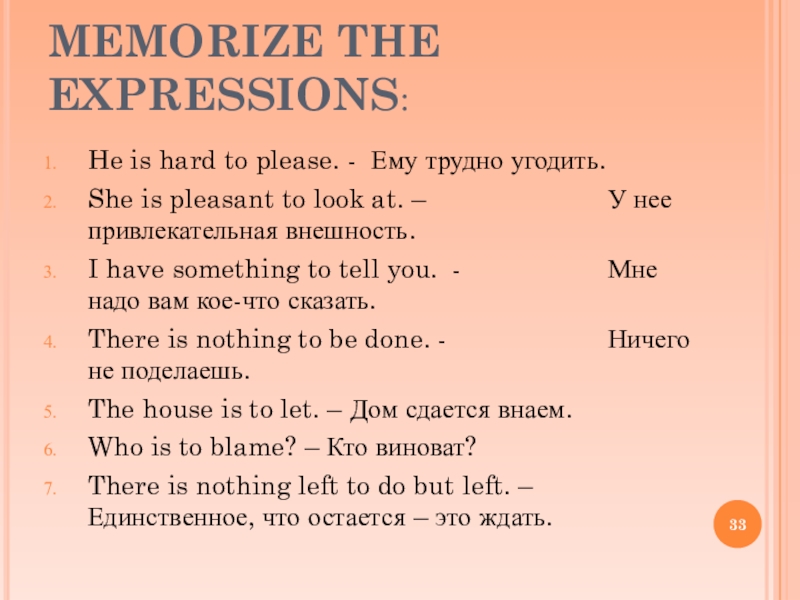 MEMORIZE THE EXPRESSIONS:

1. He is hard to please. - Ему трудно угодить.
2. She is pleasant to look at. – У нее привлекательная внешность.
3. I have something to tell you. - Мне надо вам кое-что сказать.
4. There is nothing to be done. - Ничего не поделаешь.
5. The house is to let. – Дом сдается внаем.
6. Who is to blame? – Кто виноват?
7. There is nothing left to do but left. – Единственное, что остается – это ждать.

33